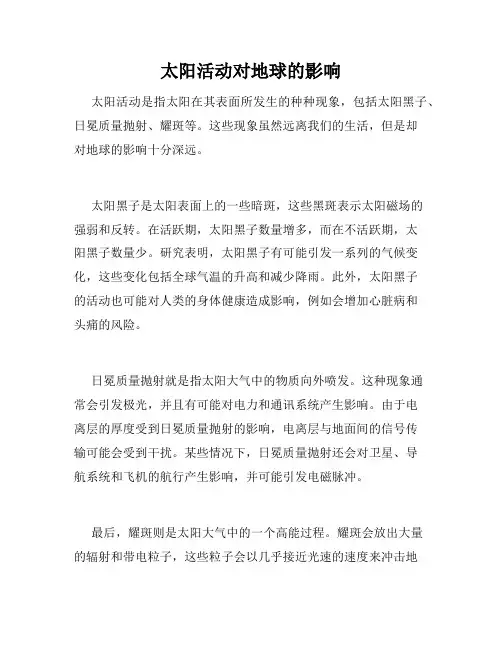 太阳活动对地球的影响

太阳活动是指太阳在其表面所发生的种种现象，包括太阳黑子、日冕质量抛射、耀斑等。这些现象虽然远离我们的生活，但是却对地球的影响十分深远。

太阳黑子是太阳表面上的一些暗斑，这些黑斑表示太阳磁场的强弱和反转。在活跃期，太阳黑子数量增多，而在不活跃期，太阳黑子数量少。研究表明，太阳黑子有可能引发一系列的气候变化，这些变化包括全球气温的升高和减少降雨。此外，太阳黑子的活动也可能对人类的身体健康造成影响，例如会增加心脏病和头痛的风险。

日冕质量抛射就是指太阳大气中的物质向外喷发。这种现象通常会引发极光，并且有可能对电力和通讯系统产生影响。由于电离层的厚度受到日冕质量抛射的影响，电离层与地面间的信号传输可能会受到干扰。某些情况下，日冕质量抛射还会对卫星、导航系统和飞机的航行产生影响，并可能引发电磁脉冲。

最后，耀斑则是太阳大气中的一个高能过程。耀斑会放出大量的辐射和带电粒子，这些粒子会以几乎接近光速的速度来冲击地